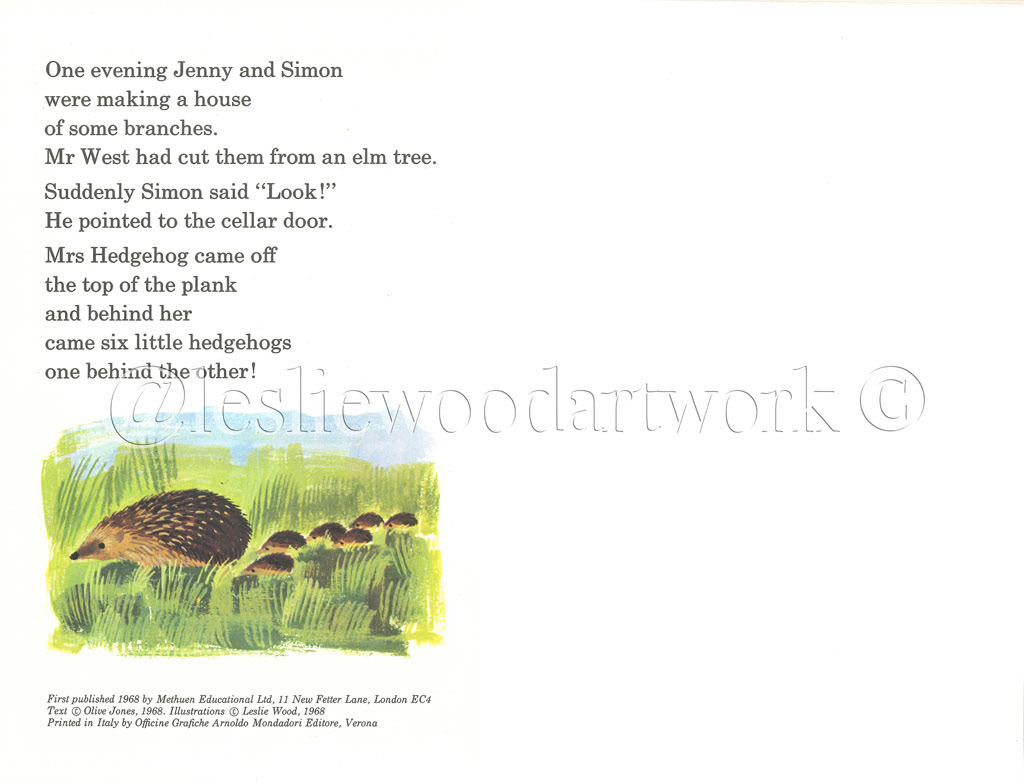 One evening Jenny and Simon
were making a house
of some branches.
Mr West had cut them from an elm tree.

Suddenly Simon said "Look!"
He pointed to the cellar door.

Mrs Hedgehog came off
the top of the plank
and behind her
came six little hedgehogs
one behind the other!

First published 1968 by Methuen Educational Ltd, 11 New Fetter Lane, London EC4
Text © Olive Jones, 1968. Illustrations © Leslie Wood, 1968
Printed in Italy by Officine Grafiche Arnoldo Mondadori Editore, Verona

@lesliewoodartwork ©